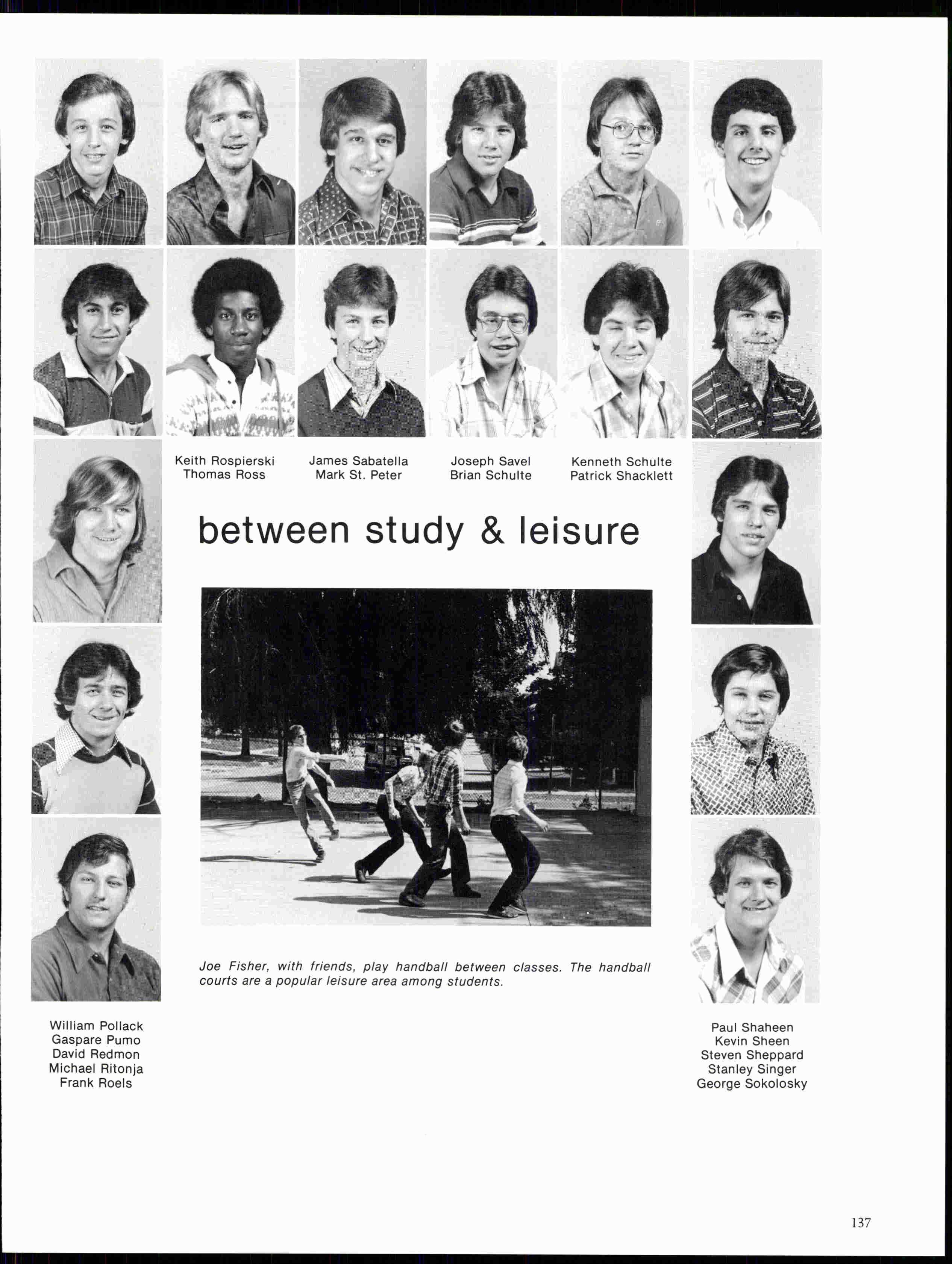 Keith Rospierski
Thomas Ross

James Sabatella
Mark St. Peter

Joseph Savel
Brian Schulte

Kenneth Schulte
Patrick Shacklett

between study & leisure

Joe Fisher, with friends, play handball between classes. The handball courts are a popular leisure area among students.

William Pollack
Gaspare Pumo
David Redmon
Michael Ritonja
Frank Roels

Paul Shaheen
Kevin Sheen
Steven Sheppard
Stanley Singer
George Sokolosky

137